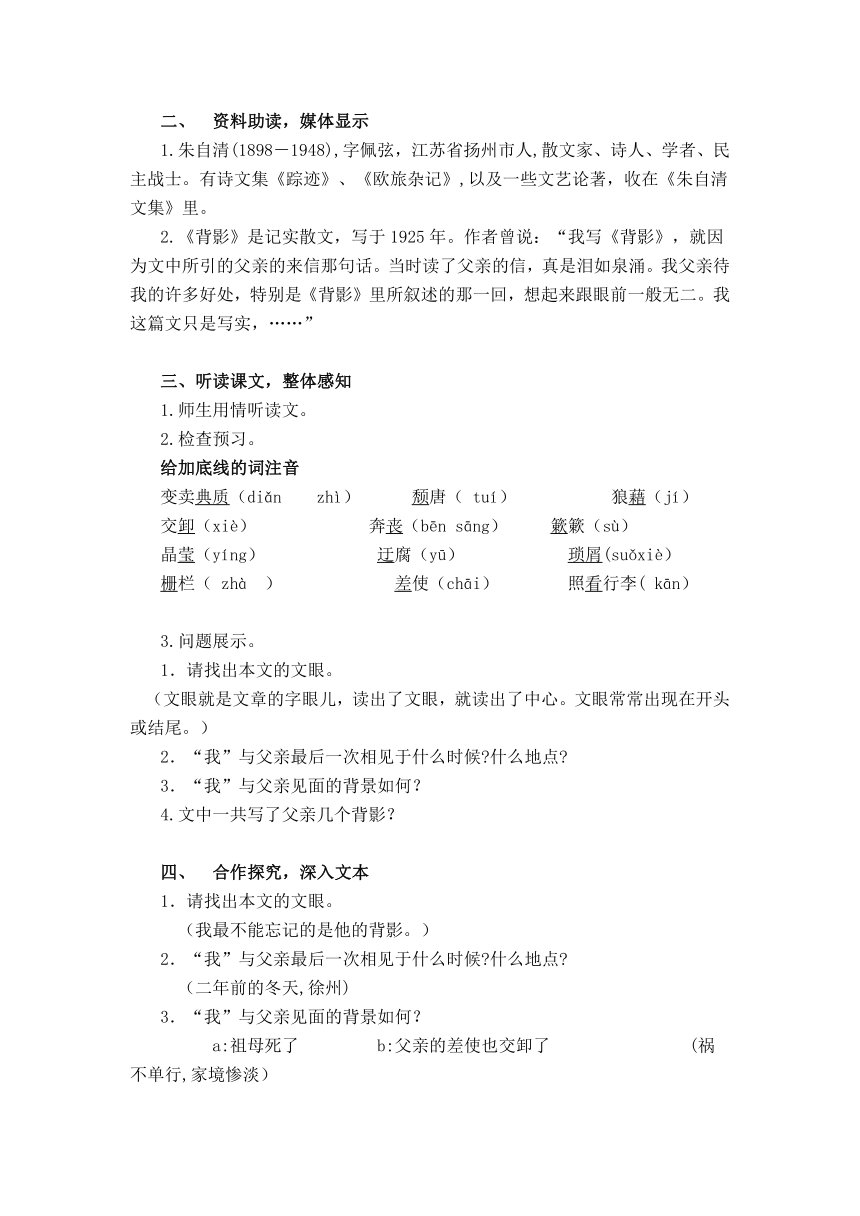 二、 资料助读，媒体显示

1.朱自清(1898－1948),字佩弦，江苏省扬州市人,散文家、诗人、学者、民主战士。有诗文集《踪迹》、《欧旅杂记》,以及一些文艺论著，收在《朱自清文集》里。

2.《背影》是记实散文，写于 1925 年。作者曾说：“我写《背影》，就因为文中所引的父亲的来信那句话。当时读了父亲的信，真是泪如泉涌。我父亲待我的许多好处，特别是《背影》里所叙述的那一回，想起来跟眼前一般无二。我这篇文只是写实，……”

三、听读课文，整体感知

1.师生用情听读文。

2.检查预习。

给加底线的词注音

变卖典质（diǎn zhì） 颓唐（ tuí） 狼藉（jí）

交卸（xiè） 奔丧（bēn sāng） 簌簌（sù）

晶莹（yíng） 迂腐（yū） 琐屑（suǒxiè）

栅栏（ zhà ） 差使（chāi） 照看行李( kān）

3.问题展示。

1．请找出本文的文眼。

（文眼就是文章的字眼儿，读出了文眼，就读出了中心。文眼常常出现在开头或结尾。）

2．“我”与父亲最后一次相见于什么时候?什么地点?

3．“我”与父亲见面的背景如何?

4.文中一共写了父亲几个背影?

四、 合作探究，深入文本

1．请找出本文的文眼。

(我最不能忘记的是他的背影。)

2．“我”与父亲最后一次相见于什么时候?什么地点?

(二年前的冬天,徐州)

3．“我”与父亲见面的背景如何?

a:祖母死了 b:父亲的差使也交卸了 (祸不单行,家境惨淡)